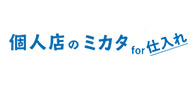 個人店のミカタ for 仕入れ